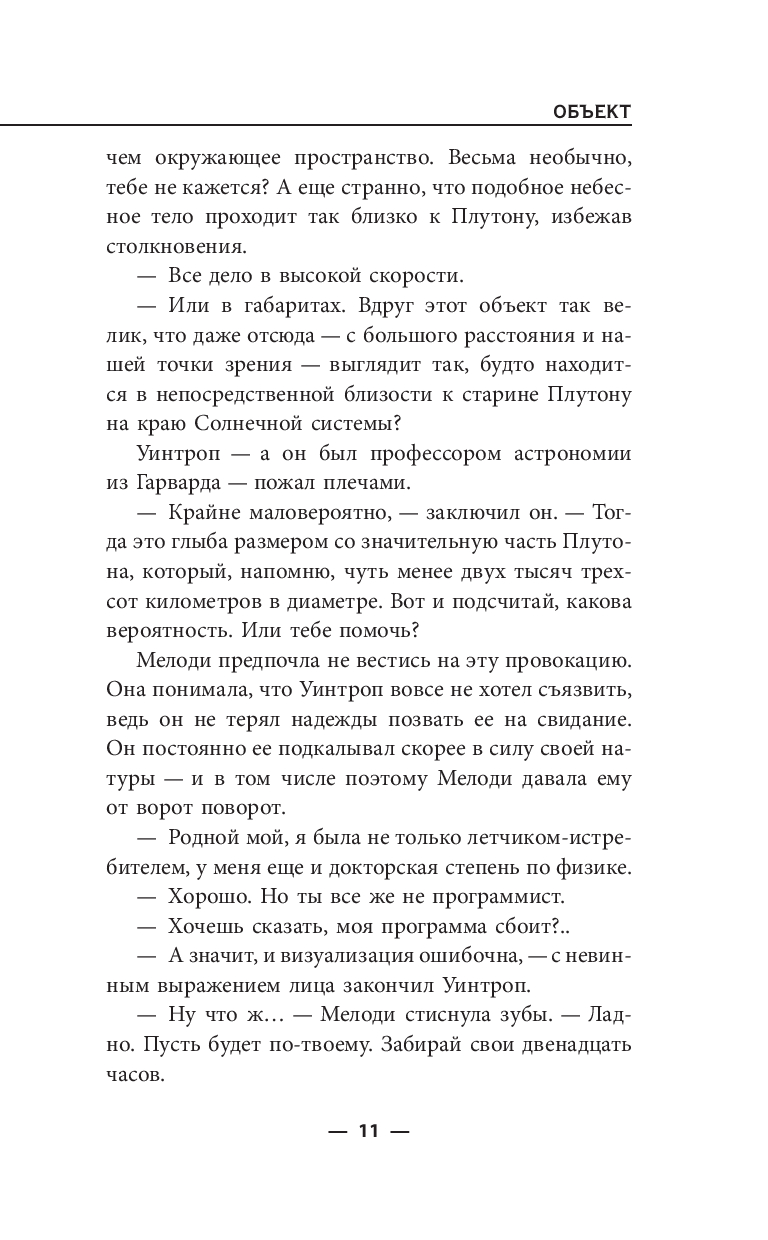 ОБЪЕКТ

чем окружающее пространство. Весьма необычно, тебе не кажется? А еще странно, что подобное небесное тело проходит так близко к Плутону, избежав столкновения.

— Все дело в высокой скорости.

— Или в габаритах. Вдруг этот объект так велик, что даже отсюда — с большого расстояния и нашей точки зрения — выглядит так, будто находится в непосредственной близости к старине Плутону на краю Солнечной системы?

Уинтроп — а он был профессором астрономии из Гарварда — пожал плечами.

— Крайне маловероятно, — заключил он. — Тогда это глыба размером со значительную часть Плутона, который, напомню, чуть менее двух тысяч трехсот километров в диаметре. Вот и подсчитай, какова вероятность. Или тебе помочь?

Мелоди предпочла не вестись на эту провокацию. Она понимала, что Уинтроп вовсе не хотел съязвить, ведь он не терял надежды позвать ее на свидание. Он постоянно ее подкалывал скорее в силу своей натуры — и в том числе поэтому Мелоди давала ему от ворот поворот.

— Родной мой, я была не только летчиком-истребителем, у меня еще и докторская степень по физике.

— Хорошо. Но ты все же не программист.

— Хочешь сказать, моя программа сбоит?..

— А значит, и визуализация ошибочна, — с невинным выражением лица закончил Уинтроп.

— Ну что ж… — Мелоди стиснула зубы. — Ладно. Пусть будет по-твоему. Забирай свои двенадцать часов.

— 11 —